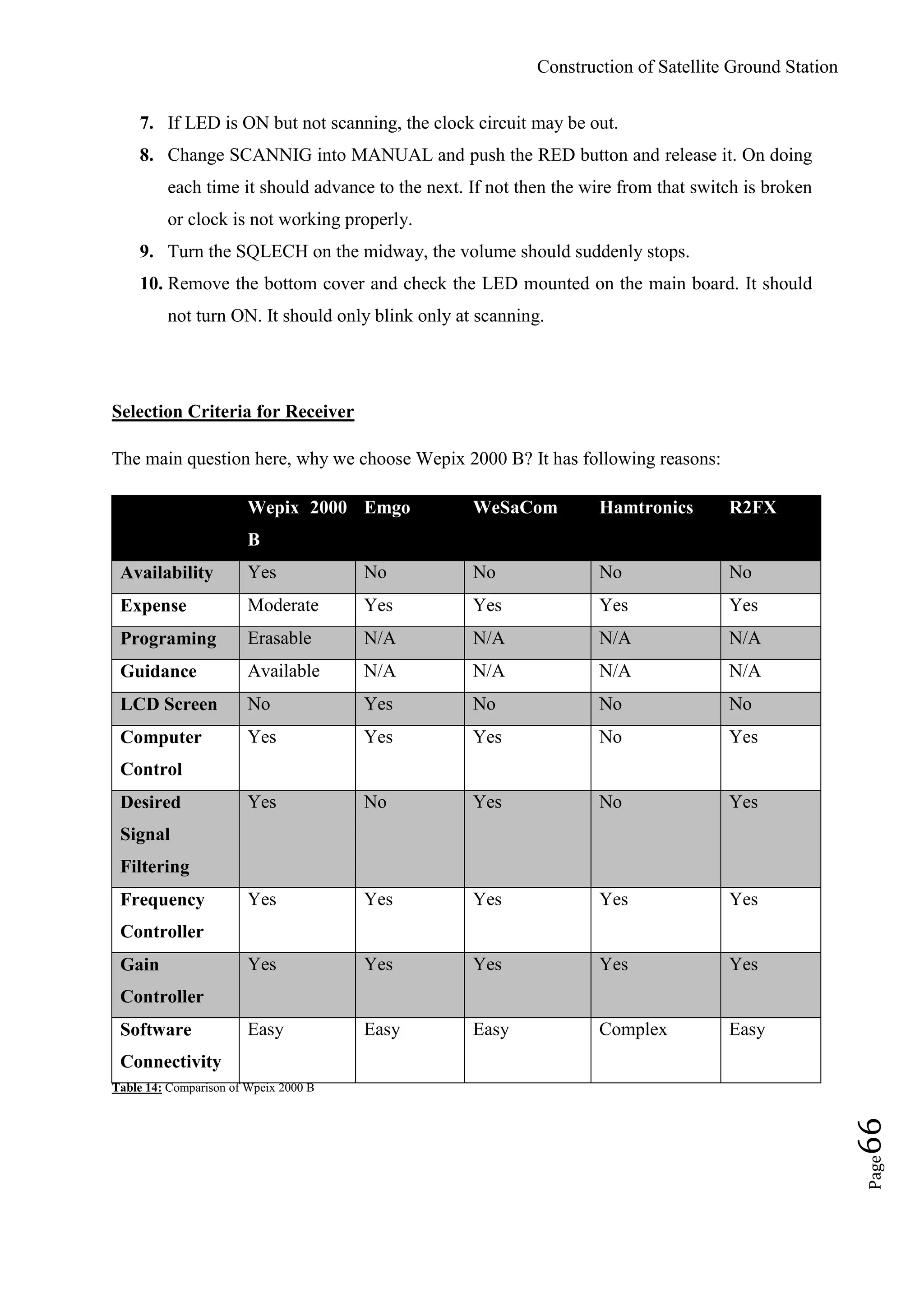 Construction of Satellite Ground Station

7. If LED is ON but not scanning, the clock circuit may be out.
8. Change SCANNIG into MANUAL and push the RED button and release it. On doing each time it should advance to the next. If not then the wire from that switch is broken or clock is not working properly.
9. Turn the SQLECH on the midway, the volume should suddenly stops.
10. Remove the bottom cover and check the LED mounted on the main board. It should not turn ON. It should only blink only at scanning.

Selection Criteria for Receiver

The main question here, why we choose Wepix 2000 B? It has following reasons:

| | Wepix 2000 B | Emgo | WeSaCom | Hamtronics | R2FX |
|---|---|---|---|---|---|
| Availability | Yes | No | No | No | No |
| Expense | Moderate | Yes | Yes | Yes | Yes |
| Programing | Erasable | N/A | N/A | N/A | N/A |
| Guidance | Available | N/A | N/A | N/A | N/A |
| LCD Screen | No | Yes | No | No | No |
| Computer Control | Yes | Yes | Yes | No | Yes |
| Desired Signal Filtering | Yes | No | Yes | No | Yes |
| Frequency Controller | Yes | Yes | Yes | Yes | Yes |
| Gain Controller | Yes | Yes | Yes | Yes | Yes |
| Software Connectivity | Easy | Easy | Easy | Complex | Easy |

Table 14: Comparison of Wpeix 2000 B

Page66